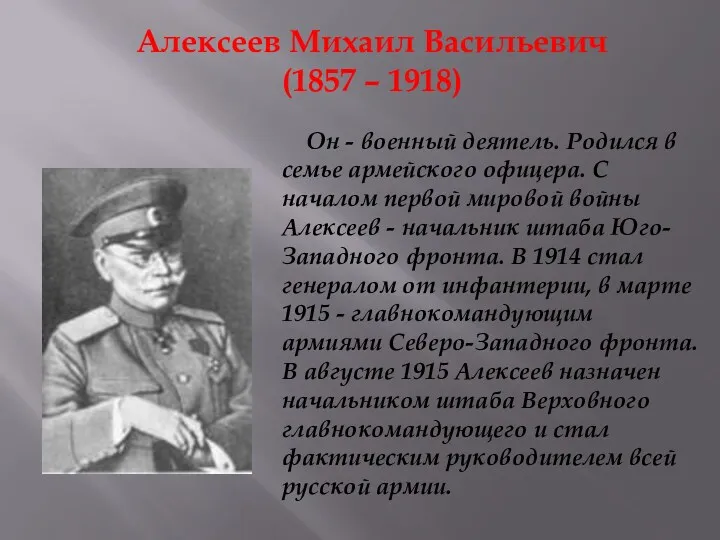 Алексеев Михаил Васильевич
(1857 – 1918)

Он - военный деятель. Родился в семье армейского офицера. С началом первой мировой войны Алексеев - начальник штаба Юго-Западного фронта. В 1914 стал генералом от инфантерии, в марте 1915 - главнокомандующим армиями Северо-Западного фронта. В августе 1915 Алексеев назначен начальником штаба Верховного главнокомандующего и стал фактическим руководителем всей русской армии.